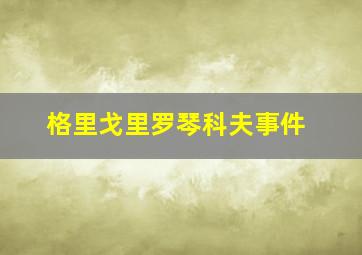 格里戈里罗琴科夫事件